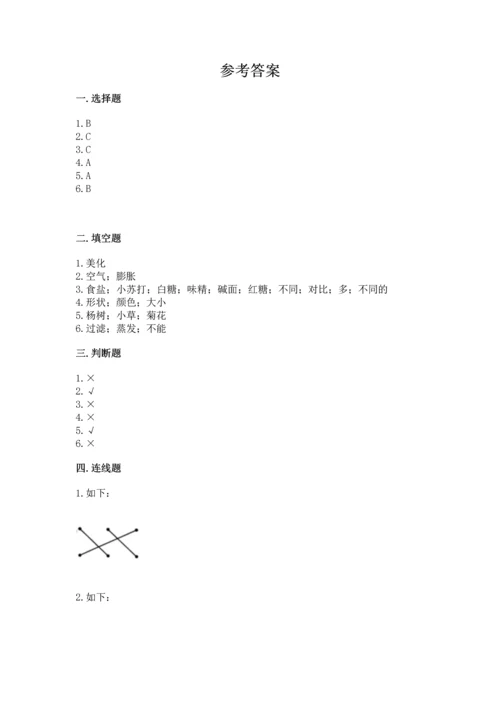 参考答案

一. 选择题

1. B
2. C
3. C
4. A
5. A
6. B

二. 填空题

1. 美化
2. 空气；膨胀
3. 食盐；小苏打；白糖；味精；碱面；红糖；不同；对比；多；不同的
4. 形状；颜色；大小
5. 杨树；小草；菊花
6. 过滤；蒸发；不能

三. 判断题

1. ×
2. √
3. ×
4. ×
5. √
6. ×

四. 连线题

1. 如下：

2. 如下：